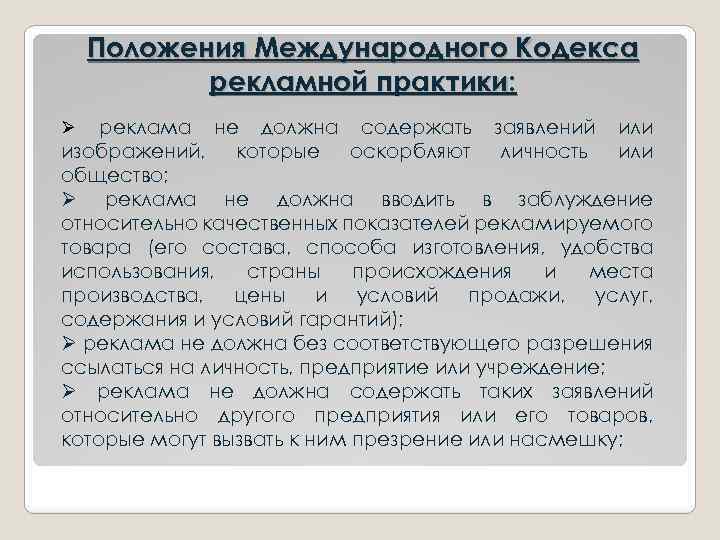 Положения Международного Кодекса рекламной практики:

➢ реклама не должна содержать заявлений или изображений, которые оскорбляют личность или общество;

➢ реклама не должна вводить в заблуждение относительно качественных показателей рекламируемого товара (его состава, способа изготовления, удобства использования, страны происхождения и места производства, цены и условий продажи, услуг, содержания и условий гарантий);

➢ реклама не должна без соответствующего разрешения ссылаться на личность, предприятие или учреждение;

➢ реклама не должна содержать таких заявлений относительно другого предприятия или его товаров, которые могут вызвать к ним презрение или насмешку;